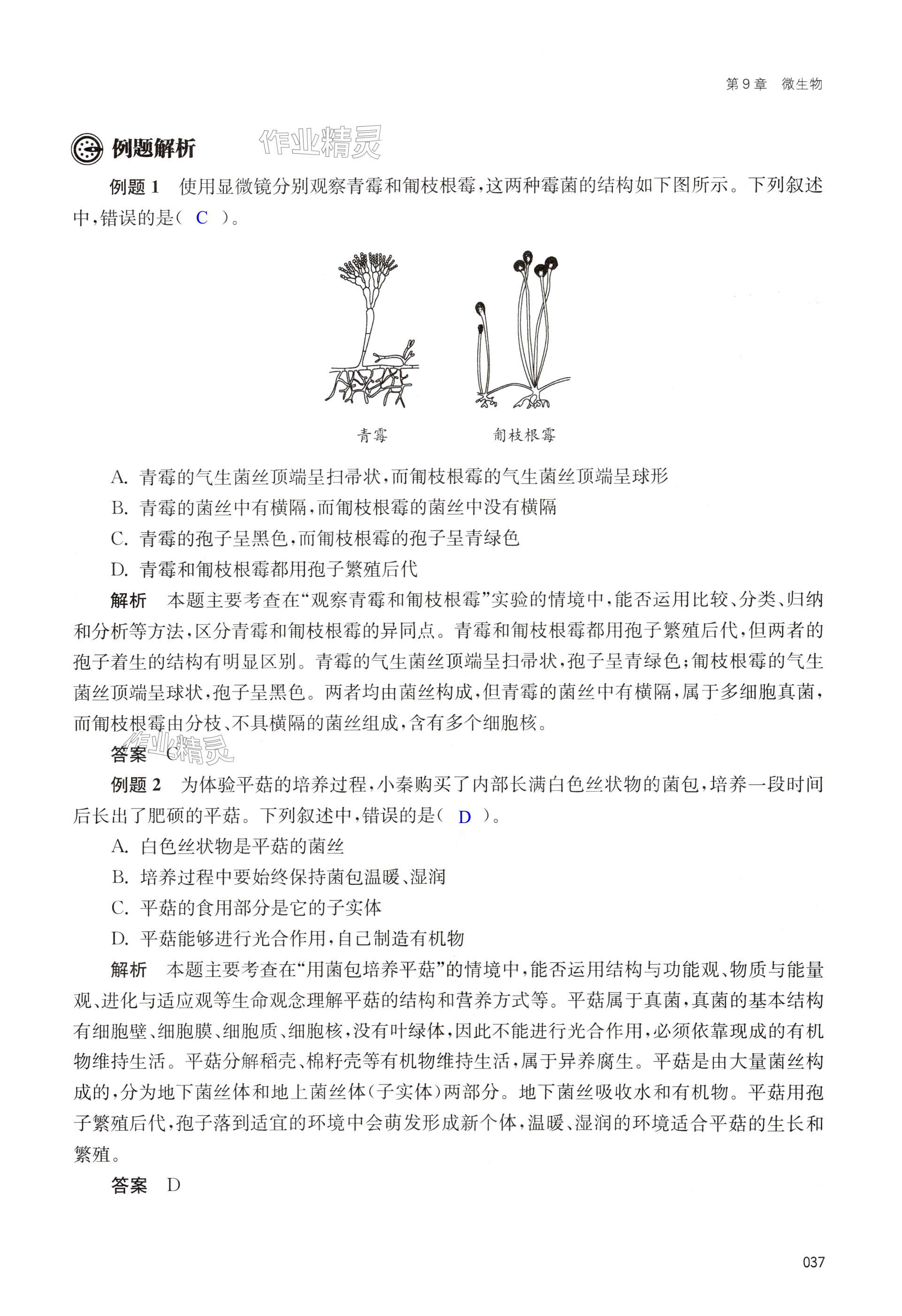 第9章 微生物

例题解析

作业精灵

例题 1 使用显微镜分别观察青霉和匍枝根霉，这两种霉菌的结构如下图所示。下列叙述中，错误的是（ C ）。

青霉 匍枝根霉

A. 青霉的气生菌丝顶端呈扫帚状，而匍枝根霉的气生菌丝顶端呈球形

B. 青霉的菌丝中有横隔，而匍枝根霉的菌丝中没有横隔

C. 青霉的孢子呈黑色，而匍枝根霉的孢子呈青绿色

D. 青霉和匍枝根霉都用孢子繁殖后代

解析 本题主要考查在“观察青霉和匍枝根霉”实验的情境中，能否运用比较、分类、归纳和分析等方法，区分青霉和匍枝根霉的异同点。青霉和匍枝根霉都用孢子繁殖后代，但两者的孢子着生的结构有明显区别。青霉的气生菌丝顶端呈扫帚状，孢子呈青绿色；匍枝根霉的气生菌丝顶端呈球状，孢子呈黑色。两者均由菌丝构成，但青霉的菌丝中有横隔，属于多细胞真菌，而匍枝根霉由分枝、不具横隔的菌丝组成，含有多个细胞核。

作业精灵

答案 C

例题 2 为体验平菇的培养过程，小秦购买了内部长满白色丝状物的菌包，培养一段时间后长出了肥硕的平菇。下列叙述中，错误的是（ D ）。

A. 白色丝状物是平菇的菌丝

B. 培养过程中要始终保持菌包温暖、湿润

C. 平菇的食用部分是它的子实体

D. 平菇能够进行光合作用，自己制造有机物

解析 本题主要考查在“用菌包培养平菇”的情境中，能否运用结构与功能观、物质与能量观、进化与适应观等生命观念理解平菇的结构和营养方式等。平菇属于真菌，真菌的基本结构有细胞壁、细胞膜、细胞质、细胞核，没有叶绿体，因此不能进行光合作用，必须依靠现成的有机物维持生活。平菇分解稻壳、棉籽壳等有机物维持生活，属于异养腐生。平菇是由大量菌丝构成的，分为地下菌丝体和地上菌丝体（子实体）两部分。地下菌丝吸收水和有机物。平菇用孢子繁殖后代，孢子落到适宜的环境中会萌发形成新个体，温暖、湿润的环境适合平菇的生长和繁殖。

答案 D

037